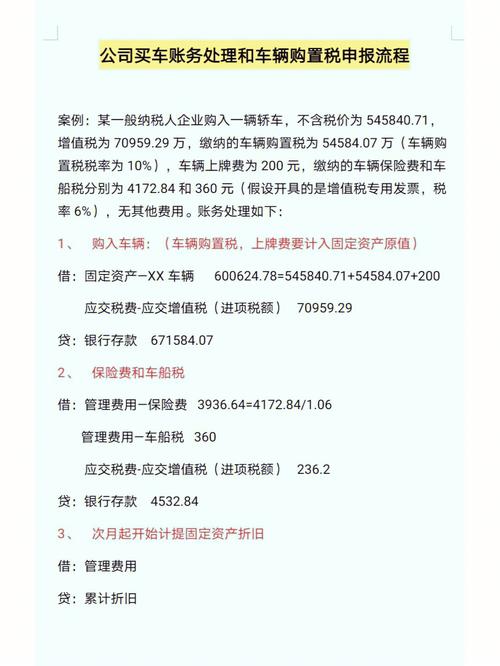 公司买车账务处理和车辆购置税申报流程

案例：某一般纳税人企业购入一辆轿车，不含税价为 545840.71，增值税为 70959.29 万，缴纳的车辆购置税为 54584.07 万（车辆购置税税率为 10%），车辆上牌费为 200 元，缴纳的车辆保险费和车船税分别为 4172.84 和 360 元（假设开具的是增值税专用发票，税率 6%），无其他费用。账务处理如下：

1、 购入车辆：（车辆购置税，上牌费要计入固定资产原值）

借：固定资产—XX 车辆 600624.78=545840.71+54584.07+200

应交税费-应交增值税（进项税额） 70959.29

贷：银行存款 671584.07

2、 保险费和车船税

借：管理费用—保险费 3936.64=4172.84/1.06

管理费用—车船税 360

应交税费-应交增值税（进项税额） 236.2

贷：银行存款 4532.84

3、 次月起开始计提固定资产折旧

借：管理费用

贷：累计折旧